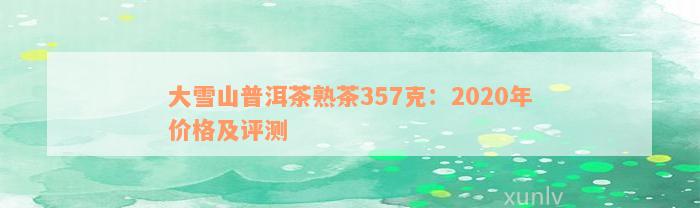 大雪山普洱茶熟茶357克：2020年价格及评测

xunlv